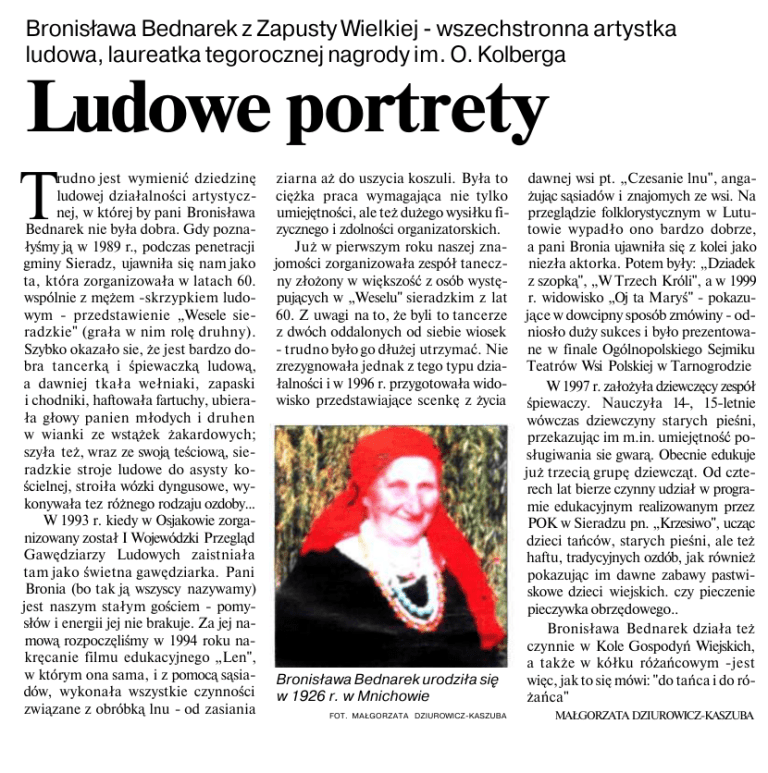 Bronisława Bednarek z Zapusty Wielkiej - wszechstronna artystka ludowa, laureatka tegorocznej nagrody im. O. Kolberga

Ludowe portrety

Trudno jest wymienić dziedzinę ludowej działalności artystycznej, w której by pani Bronisława Bednarek nie była dobra. Gdy poznałyśmy ją w 1989 r., podczas penetracji gminy Sieradz, ujawniła się nam jako ta, która zorganizowała w latach 60. wspólnie z mężem -skrzypkiem ludowym - przedstawienie „Wesele sieradzkie" (grała w nim rolę druhny). Szybko okazało sie, że jest bardzo dobra tancerką i śpiewaczką ludową, a dawniej tkała wełniaki, zapaski i chodniki, haftowała fartuchy, ubierała głowy panien młodych i druhen w wianki ze wstążek żakardowych; szyła też, wraz ze swoją teściową, sieradzkie stroje ludowe do asysty kościelnej, stroiła wózki dyngusowe, wykonywała tez różnego rodzaju ozdoby...

W 1993 r. kiedy w Osjakowie zorganizowany został I Wojewódzki Przegląd Gawędziarzy Ludowych zaistniała tam jako świetna gawędziarka. Pani Bronia (bo tak ją wszyscy nazywamy) jest naszym stałym gościem - pomysłów i energii jej nie brakuje. Za jej namową rozpoczęliśmy w 1994 roku nakręcanie filmu edukacyjnego „Len", w którym ona sama, i z pomocą sąsiadów, wykonała wszystkie czynności związane z obróbką lnu - od zasiania ziarna aż do uszycia koszuli. Była to ciężka praca wymagająca nie tylko umiejętności, ale też dużego wysiłku fizycznego i zdolności organizatorskich.

Już w pierwszym roku naszej znajomości zorganizowała zespół taneczny złożony w większość z osób występujących w „Weselu" sieradzkim z lat 60. Z uwagi na to, że byli to tancerze z dwóch oddalonych od siebie wiosek - trudno było go dłużej utrzymać. Nie zrezygnowała jednak z tego typu działalności i w 1996 r. przygotowała widowisko przedstawiające scenkę z życia dawnej wsi pt. „Czesanie lnu", angażując sąsiadów i znajomych ze wsi. Na przeglądzie folklorystycznym w Lututowie wypadło ono bardzo dobrze, a pani Bronia ujawniła się z kolei jako niezła aktorka. Potem były: „Dziadek z szopką", „W Trzech Króli", a w 1999 r. widowisko „Oj ta Maryś" - pokazujące w dowcipny sposób zmówiny - odniosło duży sukces i było prezentowane w finale Ogólnopolskiego Sejmiku Teatrów Wsi Polskiej w Tarnogrodzie

W 1997 r. założyła dziewczęcy zespół śpiewaczy. Nauczyła 14-, 15-letnie wówczas dziewczyny starych pieśni, przekazując im m.in. umiejętność posługiwania sie gwarą. Obecnie edukuje już trzecią grupę dziewcząt. Od czterech lat bierze czynny udział w programie edukacyjnym realizowanym przez POK w Sieradzu pn. „Krzesiwo", ucząc dzieci tańców, starych pieśni, ale też haftu, tradycyjnych ozdób, jak również pokazując im dawne zabawy pastwiskowe dzieci wiejskich. czy pieczenie pieczywka obrzędowego..

Bronisława Bednarek działa też czynnie w Kole Gospodyń Wiejskich, a także w kółku różańcowym -jest więc, jak to się mówi: "do tańca i do różańca"

MAŁGORZATA DZIUROWICZ-KASZUBA

Bronisława Bednarek urodziła się w 1926 r. w Mnichowie

FOT. MAŁGORZATA DZIUROWICZ-KASZUBA